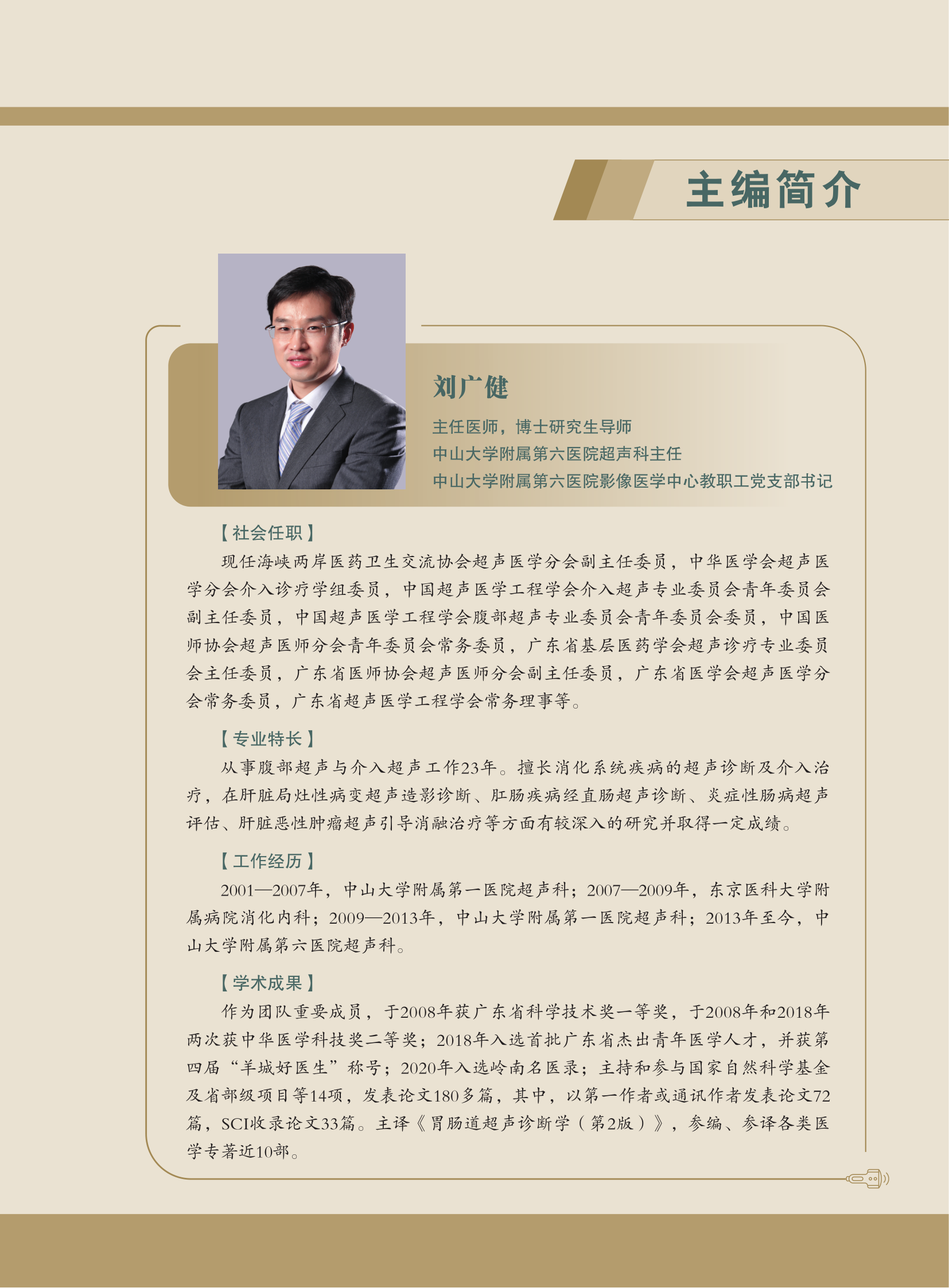 主编简介

刘广健

主任医师，博士研究生导师
中山大学附属第六医院超声科主任
中山大学附属第六医院影像医学中心教职工党支部书记

【社会任职】

现任海峡两岸医药卫生交流协会超声医学分会副主任委员，中华医学会超声医学分会介入诊疗学组委员，中国超声医学工程学会介入超声专业委员会青年委员会副主任委员，中国超声医学工程学会腹部超声专业委员会青年委员会委员，中国医师协会超声医师分会青年委员会常务委员，广东省基层医药学会超声诊疗专业委员会主任委员，广东省医师协会超声医师分会副主任委员，广东省医学会超声医学分会常务委员，广东省超声医学工程学会常务理事等。

【专业特长】

从事腹部超声与介入超声工作23年。擅长消化系统疾病的超声诊断及介入治疗，在肝脏局灶性病变超声造影诊断、肛肠疾病经直肠超声诊断、炎症性肠病超声评估、肝脏恶性肿瘤超声引导消融治疗等方面有较深入的研究并取得一定成绩。

【工作经历】

2001—2007年，中山大学附属第一医院超声科；2007—2009年，东京医科大学附属病院消化内科；2009—2013年，中山大学附属第一医院超声科；2013年至今，中山大学附属第六医院超声科。

【学术成果】

作为团队重要成员，于2008年获广东省科学技术奖一等奖，于2008年和2018年两次获中华医学科技奖二等奖；2018年入选首批广东省杰出青年医学人才，并获第四届“羊城好医生”称号；2020年入选岭南名医录；主持和参与国家自然科学基金及省部级项目等14项，发表论文180多篇，其中，以第一作者或通讯作者发表论文72篇，SCI收录论文33篇。主译《胃肠道超声诊断学（第2版）》，参编、参译各类医学专著近10部。